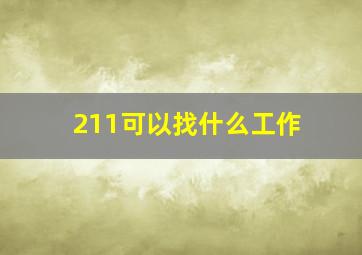 211可以找什么工作